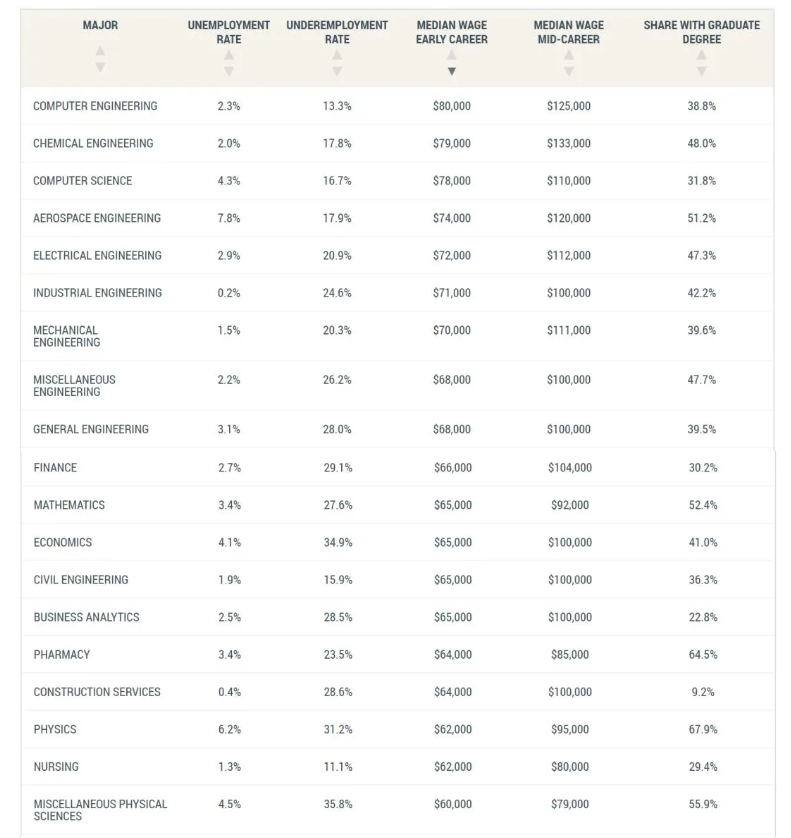 | MAJOR | UNEMPLOYMENT RATE | UNDEREMPLOYMENT RATE | MEDIAN WAGE EARLY CAREER | MEDIAN WAGE MID-CAREER | SHARE WITH GRADUATE DEGREE |
|---|---|---|---|---|---|
| COMPUTER ENGINEERING | 2.3% | 13.3% | $80,000 | $125,000 | 38.8% |
| CHEMICAL ENGINEERING | 2.0% | 17.8% | $79,000 | $133,000 | 48.0% |
| COMPUTER SCIENCE | 4.3% | 16.7% | $78,000 | $110,000 | 31.8% |
| AEROSPACE ENGINEERING | 7.8% | 17.9% | $74,000 | $120,000 | 51.2% |
| ELECTRICAL ENGINEERING | 2.9% | 20.9% | $72,000 | $112,000 | 47.3% |
| INDUSTRIAL ENGINEERING | 0.2% | 24.6% | $71,000 | $100,000 | 42.2% |
| MECHANICAL ENGINEERING | 1.5% | 20.3% | $70,000 | $111,000 | 39.6% |
| MISCELLANEOUS ENGINEERING | 2.2% | 26.2% | $68,000 | $100,000 | 47.7% |
| GENERAL ENGINEERING | 3.1% | 28.0% | $68,000 | $100,000 | 39.5% |
| FINANCE | 2.7% | 29.1% | $66,000 | $104,000 | 30.2% |
| MATHEMATICS | 3.4% | 27.6% | $65,000 | $92,000 | 52.4% |
| ECONOMICS | 4.1% | 34.9% | $65,000 | $100,000 | 41.0% |
| CIVIL ENGINEERING | 1.9% | 15.9% | $65,000 | $100,000 | 36.3% |
| BUSINESS ANALYTICS | 2.5% | 28.5% | $65,000 | $100,000 | 22.8% |
| PHARMACY | 3.4% | 23.5% | $64,000 | $85,000 | 64.5% |
| CONSTRUCTION SERVICES | 0.4% | 28.6% | $64,000 | $100,000 | 9.2% |
| PHYSICS | 6.2% | 31.2% | $62,000 | $95,000 | 67.9% |
| NURSING | 1.3% | 11.1% | $62,000 | $80,000 | 29.4% |
| MISCELLANEOUS PHYSICAL SCIENCES | 4.5% | 35.8% | $60,000 | $79,000 | 55.9% |